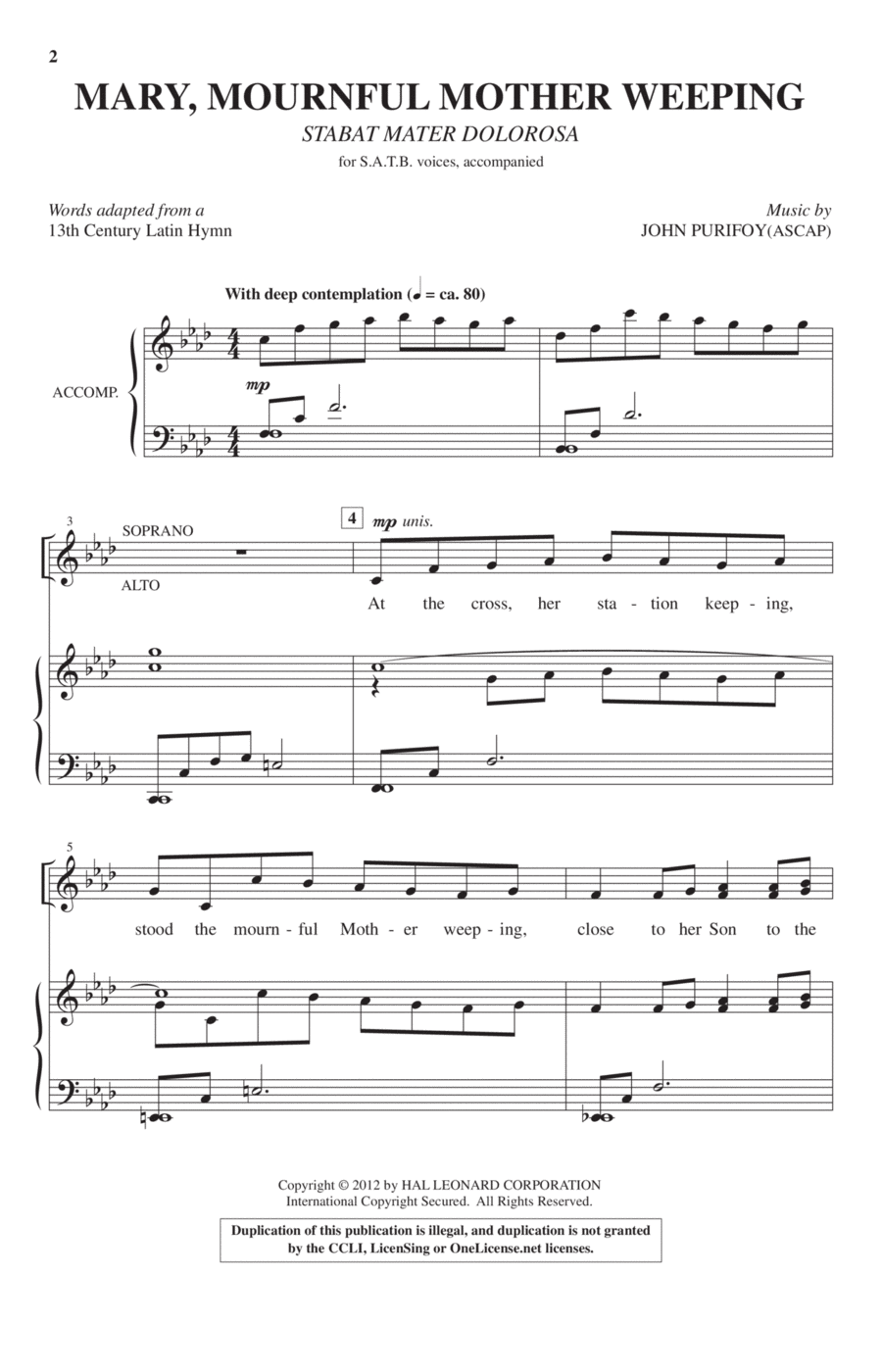 2

MARY, MOURNFUL MOTHER WEEPING

STABAT MATER DOLOROSA

for S.A.T.B. voices, accompanied

Words adapted from a 13th Century Latin Hymn

Music by JOHN PURIFOY(ASCAP)

With deep contemplation (♩ = ca. 80)

ACCOMP.

mp

3

SOPRANO

ALTO

4

mp unis.

At the cross, her sta - tion keep - ing,

5

stood the mourn - ful Moth - er weep - ing, close to her Son to the

Copyright © 2012 by HAL LEONARD CORPORATION
International Copyright Secured. All Rights Reserved.

Duplication of this publication is illegal, and duplication is not granted by the CCLI, LicenSing or OneLicense.net licenses.